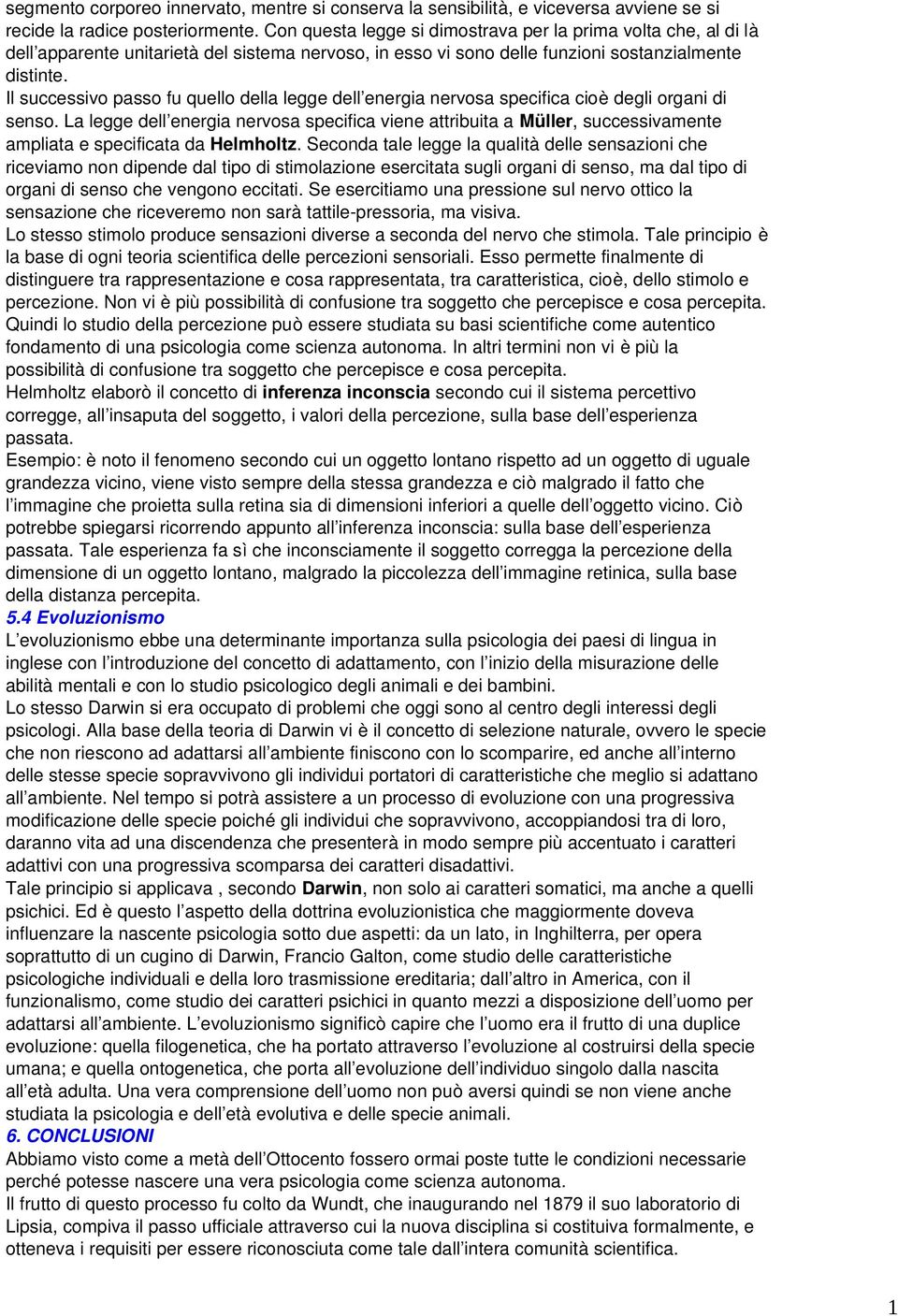 segmento corporeo innervato, mentre si conserva la sensibilità, e viceversa avviene se si recide la radice posteriormente. Con questa legge si dimostrava per la prima volta che, al di là dell'apparente unitarietà del sistema nervoso, in esso vi sono delle funzioni sostanzialmente distinte.
Il successivo passo fu quello della legge dell'energia nervosa specifica cioè degli organi di senso. La legge dell'energia nervosa specifica viene attribuita a Müller, successivamente ampliata e specificata da Helmholtz. Seconda tale legge la qualità delle sensazioni che riceviamo non dipende dal tipo di stimolazione esercitata sugli organi di senso, ma dal tipo di organi di senso che vengono eccitati. Se esercitiamo una pressione sul nervo ottico la sensazione che riceveremo non sarà tattile-pressoria, ma visiva.
Lo stesso stimolo produce sensazioni diverse a seconda del nervo che stimola. Tale principio è la base di ogni teoria scientifica delle percezioni sensoriali. Esso permette finalmente di distinguere tra rappresentazione e cosa rappresentata, tra caratteristica, cioè, dello stimolo e percezione. Non vi è più possibilità di confusione tra soggetto che percepisce e cosa percepita. Quindi lo studio della percezione può essere studiata su basi scientifiche come autentico fondamento di una psicologia come scienza autonoma. In altri termini non vi è più la possibilità di confusione tra soggetto che percepisce e cosa percepita.
Helmholtz elaborò il concetto di inferenza inconscia secondo cui il sistema percettivo corregge, all'insaputa del soggetto, i valori della percezione, sulla base dell'esperienza passata.
Esempio: è noto il fenomeno secondo cui un oggetto lontano rispetto ad un oggetto di uguale grandezza vicino, viene visto sempre della stessa grandezza e ciò malgrado il fatto che l'immagine che proietta sulla retina sia di dimensioni inferiori a quelle dell'oggetto vicino. Ciò potrebbe spiegarsi ricorrendo appunto all'inferenza inconscia: sulla base dell'esperienza passata. Tale esperienza fa sì che inconsciamente il soggetto corregga la percezione della dimensione di un oggetto lontano, malgrado la piccolezza dell'immagine retinica, sulla base della distanza percepita.
5.4 Evoluzionismo
L'evoluzionismo ebbe una determinante importanza sulla psicologia dei paesi di lingua in inglese con l'introduzione del concetto di adattamento, con l'inizio della misurazione delle abilità mentali e con lo studio psicologico degli animali e dei bambini.
Lo stesso Darwin si era occupato di problemi che oggi sono al centro degli interessi degli psicologi. Alla base della teoria di Darwin vi è il concetto di selezione naturale, ovvero le specie che non riescono ad adattarsi all'ambiente finiscono con lo scomparire, ed anche all'interno delle stesse specie sopravvivono gli individui portatori di caratteristiche che meglio si adattano all'ambiente. Nel tempo si potrà assistere a un processo di evoluzione con una progressiva modificazione delle specie poiché gli individui che sopravvivono, accoppiandosi tra di loro, daranno vita ad una discendenza che presenterà in modo sempre più accentuato i caratteri adattivi con una progressiva scomparsa dei caratteri disadattivi.
Tale principio si applicava , secondo Darwin, non solo ai caratteri somatici, ma anche a quelli psichici. Ed è questo l'aspetto della dottrina evoluzionistica che maggiormente doveva influenzare la nascente psicologia sotto due aspetti: da un lato, in Inghilterra, per opera soprattutto di un cugino di Darwin, Francio Galton, come studio delle caratteristiche psicologiche individuali e della loro trasmissione ereditaria; dall'altro in America, con il funzionalismo, come studio dei caratteri psichici in quanto mezzi a disposizione dell'uomo per adattarsi all'ambiente. L'evoluzionismo significò capire che l'uomo era il frutto di una duplice evoluzione: quella filogenetica, che ha portato attraverso l'evoluzione al costruirsi della specie umana; e quella ontogenetica, che porta all'evoluzione dell'individuo singolo dalla nascita all'età adulta. Una vera comprensione dell'uomo non può aversi quindi se non viene anche studiata la psicologia e dell'età evolutiva e delle specie animali.
6. CONCLUSIONI
Abbiamo visto come a metà dell'Ottocento fossero ormai poste tutte le condizioni necessarie perché potesse nascere una vera psicologia come scienza autonoma.
Il frutto di questo processo fu colto da Wundt, che inaugurando nel 1879 il suo laboratorio di Lipsia, compiva il passo ufficiale attraverso cui la nuova disciplina si costituiva formalmente, e otteneva i requisiti per essere riconosciuta come tale dall'intera comunità scientifica.
1